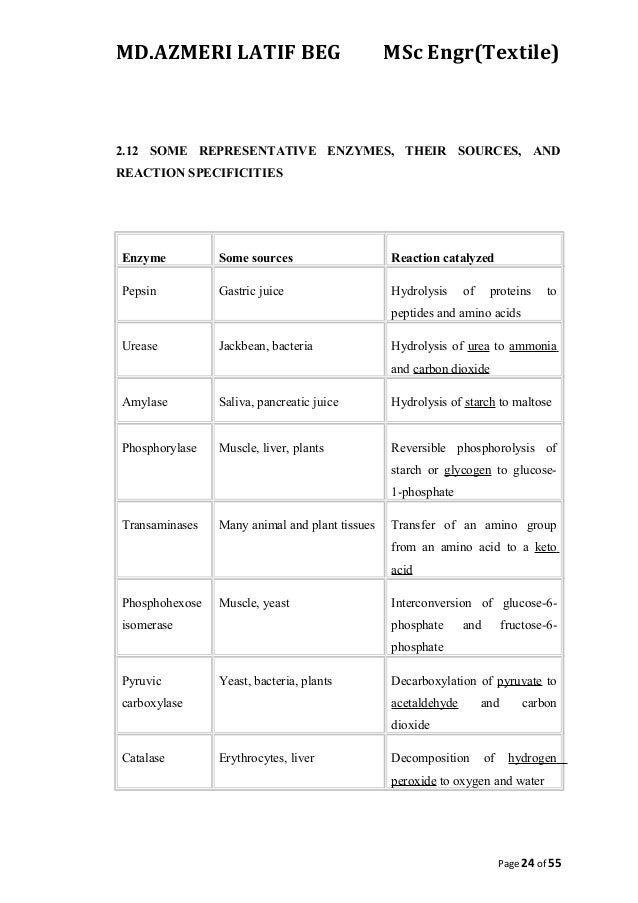 MD.AZMERI LATIF BEG MSc Engr(Textile)

2.12 SOME REPRESENTATIVE ENZYMES, THEIR SOURCES, AND REACTION SPECIFICITIES

| Enzyme | Some sources | Reaction catalyzed |
|---|---|---|
| Pepsin | Gastric juice | Hydrolysis of proteins to peptides and amino acids |
| Urease | Jackbean, bacteria | Hydrolysis of urea to ammonia and carbon dioxide |
| Amylase | Saliva, pancreatic juice | Hydrolysis of starch to maltose |
| Phosphorylase | Muscle, liver, plants | Reversible phosphorolysis of starch or glycogen to glucose-1-phosphate |
| Transaminases | Many animal and plant tissues | Transfer of an amino group from an amino acid to a keto acid |
| Phosphohexose isomerase | Muscle, yeast | Interconversion of glucose-6-phosphate and fructose-6-phosphate |
| Pyruvic carboxylase | Yeast, bacteria, plants | Decarboxylation of pyruvate to acetaldehyde and carbon dioxide |
| Catalase | Erythrocytes, liver | Decomposition of hydrogen peroxide to oxygen and water |

Page 24 of 55